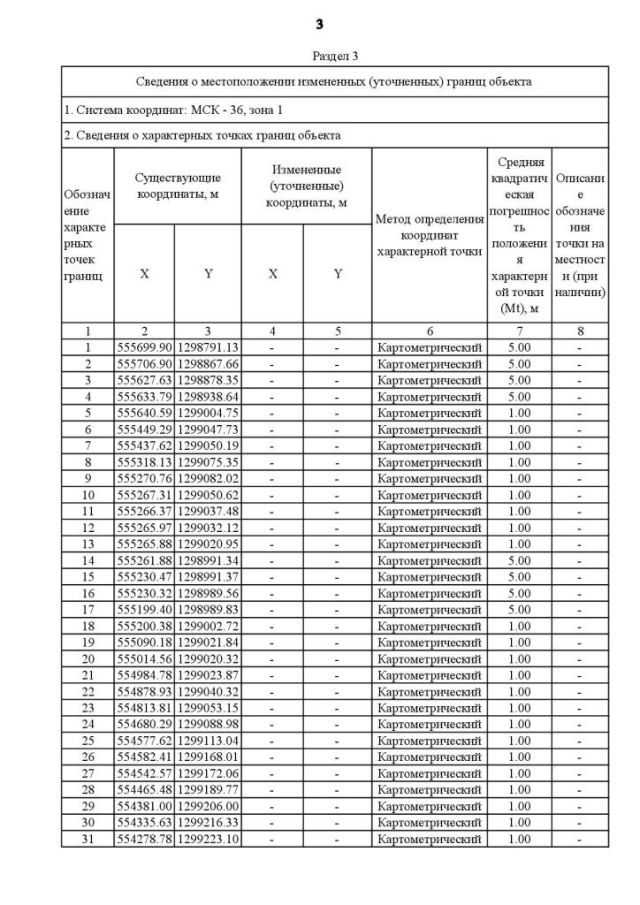 3

Раздел 3

Сведения о местоположении измененных (уточненных) границ объекта

1. Система координат: МСК - 36, зона 1

2. Сведения о характерных точках границ объекта

| Обозначение характерных точек границ | Существующие координаты, м X | Существующие координаты, м Y | Измененные (уточненные) координаты, м X | Измененные (уточненные) координаты, м Y | Метод определения координат характерной точки | Средняя квадратическая погрешность положения характерной точки (Mt), м | Описание обозначения точки на местности (при наличии) |
|---|---|---|---|---|---|---|---|
| 1 | 2 | 3 | 4 | 5 | 6 | 7 | 8 |
| 1 | 555699.90 | 1298791.13 | - | - | Картометрический | 5.00 | - |
| 2 | 555706.90 | 1298867.66 | - | - | Картометрический | 5.00 | - |
| 3 | 555627.63 | 1298878.35 | - | - | Картометрический | 5.00 | - |
| 4 | 555633.79 | 1298938.64 | - | - | Картометрический | 5.00 | - |
| 5 | 555640.59 | 1299004.75 | - | - | Картометрический | 1.00 | - |
| 6 | 555449.29 | 1299047.73 | - | - | Картометрический | 1.00 | - |
| 7 | 555437.62 | 1299050.19 | - | - | Картометрический | 1.00 | - |
| 8 | 555318.13 | 1299075.35 | - | - | Картометрический | 1.00 | - |
| 9 | 555270.76 | 1299082.02 | - | - | Картометрический | 1.00 | - |
| 10 | 555267.31 | 1299050.62 | - | - | Картометрический | 1.00 | - |
| 11 | 555266.37 | 1299037.48 | - | - | Картометрический | 1.00 | - |
| 12 | 555265.97 | 1299032.12 | - | - | Картометрический | 1.00 | - |
| 13 | 555265.88 | 1299020.95 | - | - | Картометрический | 1.00 | - |
| 14 | 555261.88 | 1298991.34 | - | - | Картометрический | 5.00 | - |
| 15 | 555230.47 | 1298991.37 | - | - | Картометрический | 5.00 | - |
| 16 | 555230.32 | 1298989.56 | - | - | Картометрический | 5.00 | - |
| 17 | 555199.40 | 1298989.83 | - | - | Картометрический | 5.00 | - |
| 18 | 555200.38 | 1299002.72 | - | - | Картометрический | 1.00 | - |
| 19 | 555090.18 | 1299021.84 | - | - | Картометрический | 1.00 | - |
| 20 | 555014.56 | 1299020.32 | - | - | Картометрический | 1.00 | - |
| 21 | 554984.78 | 1299023.87 | - | - | Картометрический | 1.00 | - |
| 22 | 554878.93 | 1299040.32 | - | - | Картометрический | 1.00 | - |
| 23 | 554813.81 | 1299053.15 | - | - | Картометрический | 1.00 | - |
| 24 | 554680.29 | 1299088.98 | - | - | Картометрический | 1.00 | - |
| 25 | 554577.62 | 1299113.04 | - | - | Картометрический | 1.00 | - |
| 26 | 554582.41 | 1299168.01 | - | - | Картометрический | 1.00 | - |
| 27 | 554542.57 | 1299172.06 | - | - | Картометрический | 1.00 | - |
| 28 | 554465.48 | 1299189.77 | - | - | Картометрический | 1.00 | - |
| 29 | 554381.00 | 1299206.00 | - | - | Картометрический | 1.00 | - |
| 30 | 554335.63 | 1299216.33 | - | - | Картометрический | 1.00 | - |
| 31 | 554278.78 | 1299223.10 | - | - | Картометрический | 1.00 | - |